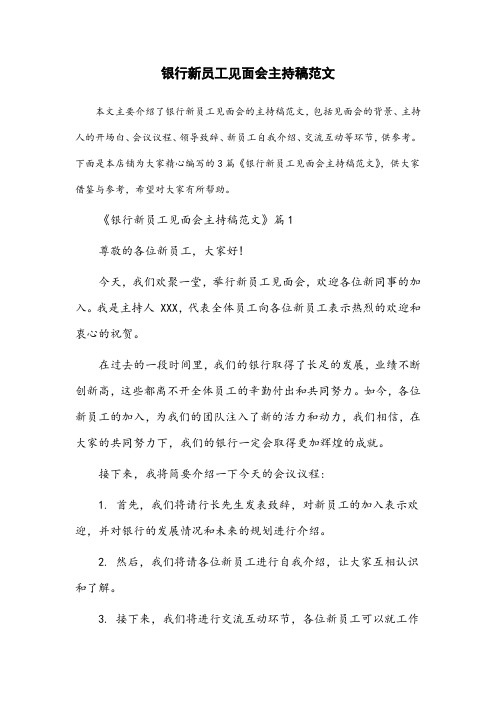 银行新员工见面会主持稿范文

本文主要介绍了银行新员工见面会的主持稿范文，包括见面会的背景、主持人的开场白、会议议程、领导致辞、新员工自我介绍、交流互动等环节，供参考。下面是本店铺为大家精心编写的3篇《银行新员工见面会主持稿范文》，供大家借鉴与参考，希望对大家有所帮助。

《银行新员工见面会主持稿范文》篇1

尊敬的各位新员工，大家好！

今天，我们欢聚一堂，举行新员工见面会，欢迎各位新同事的加入。我是主持人 XXX，代表全体员工向各位新员工表示热烈的欢迎和衷心的祝贺。

在过去的一段时间里，我们的银行取得了长足的发展，业绩不断创新高，这些都离不开全体员工的辛勤付出和共同努力。如今，各位新员工的加入，为我们的团队注入了新的活力和动力，我们相信，在大家的共同努力下，我们的银行一定会取得更加辉煌的成就。

接下来，我将简要介绍一下今天的会议议程：

1. 首先，我们将请行长先生发表致辞，对新员工的加入表示欢迎，并对银行的发展情况和未来的规划进行介绍。

2. 然后，我们将请各位新员工进行自我介绍，让大家互相认识和了解。

3. 接下来，我们将进行交流互动环节，各位新员工可以就工作